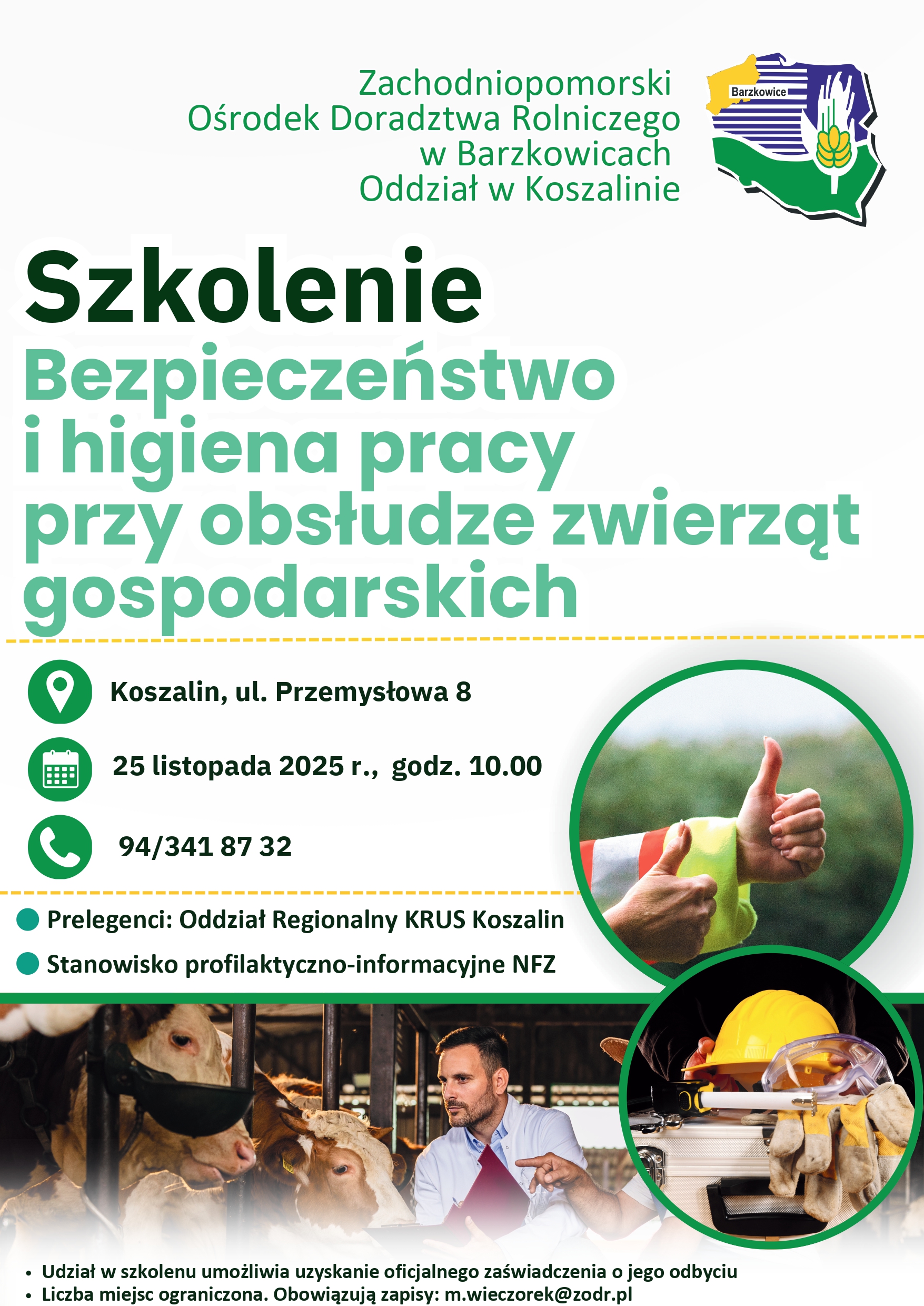 Zachodniopomorski
Ośrodek Doradztwa Rolniczego
w Barzkowicach
Oddział w Koszalinie

Barzkowice

Szkolenie
Bezpieczeństwo i higiena pracy przy obsłudze zwierząt gospodarskich

Koszalin, ul. Przemysłowa 8

25 listopada 2025 r., godz. 10.00

94/341 87 32

Prelegenci: Oddział Regionalny KRUS Koszalin

Stanowisko profilaktyczno-informacyjne NFZ

• Udział w szkolenu umożliwia uzyskanie oficjalnego zaświadczenia o jego odbyciu
• Liczba miejsc ograniczona. Obowiązują zapisy: m.wieczorek@zodr.pl